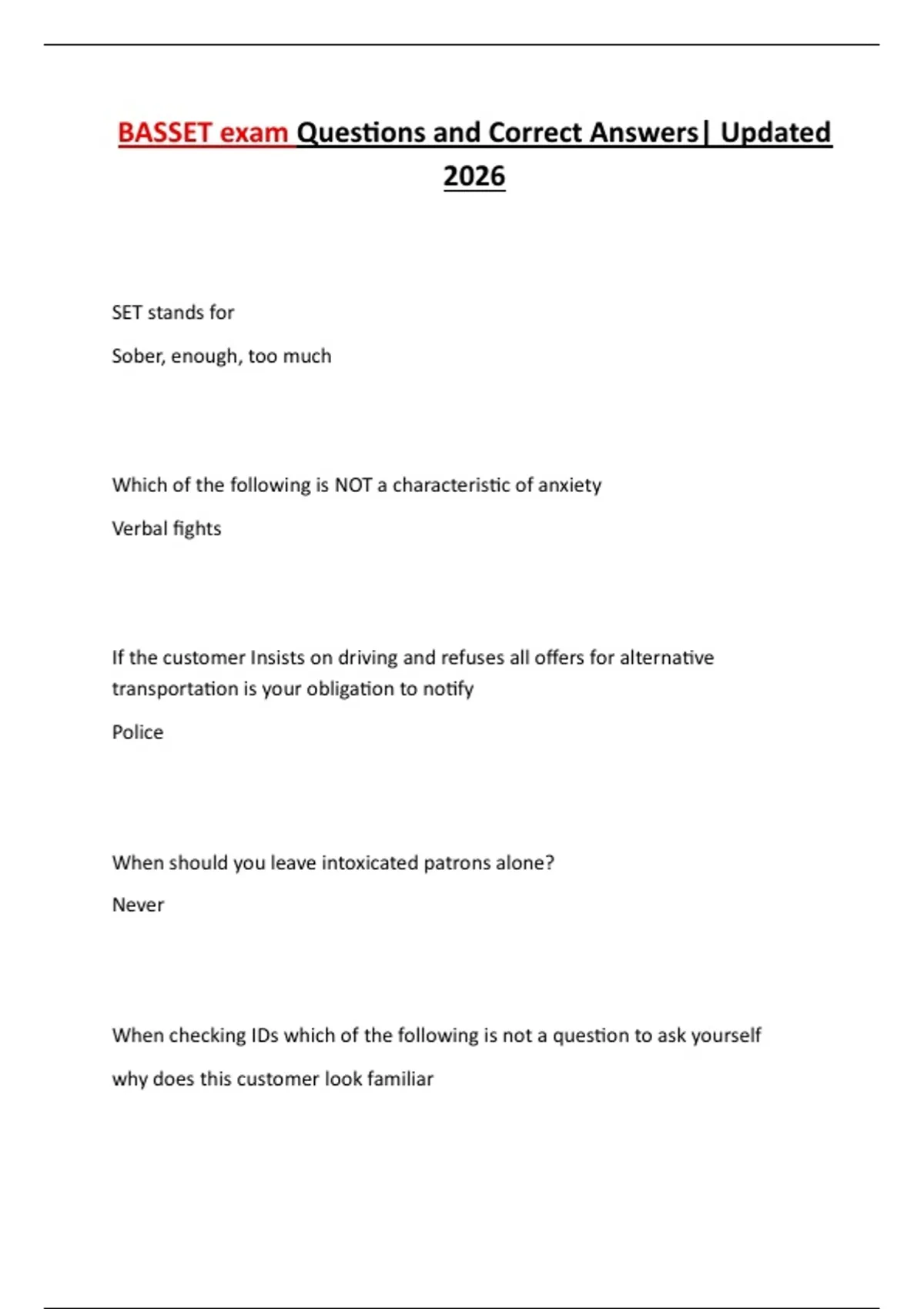 BASSET exam Questions and Correct Answers| Updated 2026

SET stands for

Sober, enough, too much

Which of the following is NOT a characteristic of anxiety

Verbal fights

If the customer Insists on driving and refuses all offers for alternative transportation is your obligation to notify

Police

When should you leave intoxicated patrons alone?

Never

When checking IDs which of the following is not a question to ask yourself

why does this customer look familiar